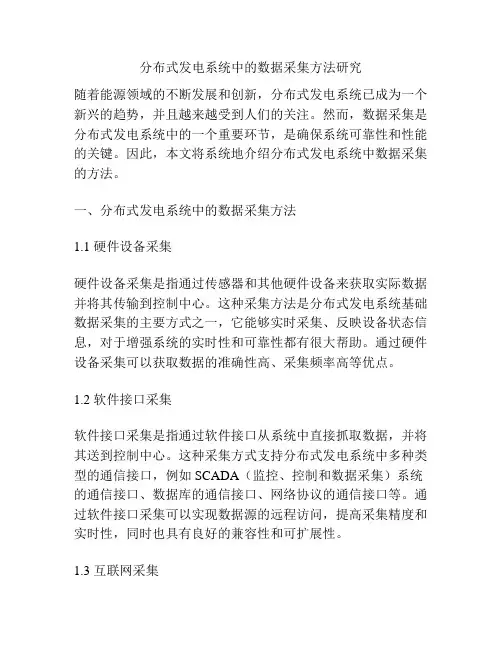 分布式发电系统中的数据采集方法研究

随着能源领域的不断发展和创新，分布式发电系统已成为一个新兴的趋势，并且越来越受到人们的关注。然而，数据采集是分布式发电系统中的一个重要环节，是确保系统可靠性和性能的关键。因此，本文将系统地介绍分布式发电系统中数据采集的方法。

一、分布式发电系统中的数据采集方法

1.1 硬件设备采集

硬件设备采集是指通过传感器和其他硬件设备来获取实际数据并将其传输到控制中心。这种采集方法是分布式发电系统基础数据采集的主要方式之一，它能够实时采集、反映设备状态信息，对于增强系统的实时性和可靠性都有很大帮助。通过硬件设备采集可以获取数据的准确性高、采集频率高等优点。

1.2 软件接口采集

软件接口采集是指通过软件接口从系统中直接抓取数据，并将其送到控制中心。这种采集方式支持分布式发电系统中多种类型的通信接口，例如 SCADA（监控、控制和数据采集）系统的通信接口、数据库的通信接口、网络协议的通信接口等。通过软件接口采集可以实现数据源的远程访问，提高采集精度和实时性，同时也具有良好的兼容性和可扩展性。

1.3 互联网采集